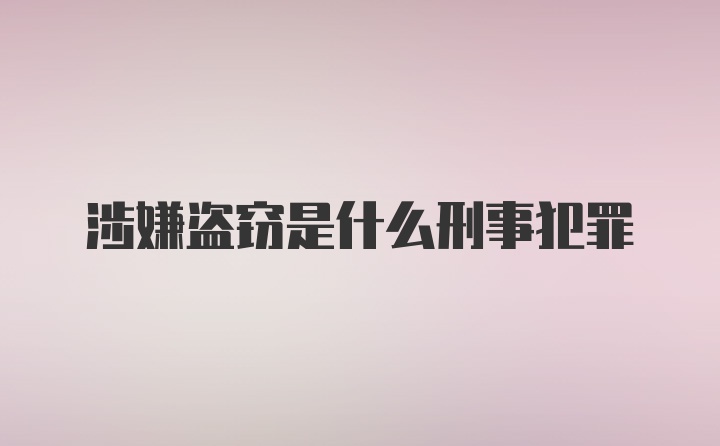 涉嫌盗窃是什么刑事犯罪